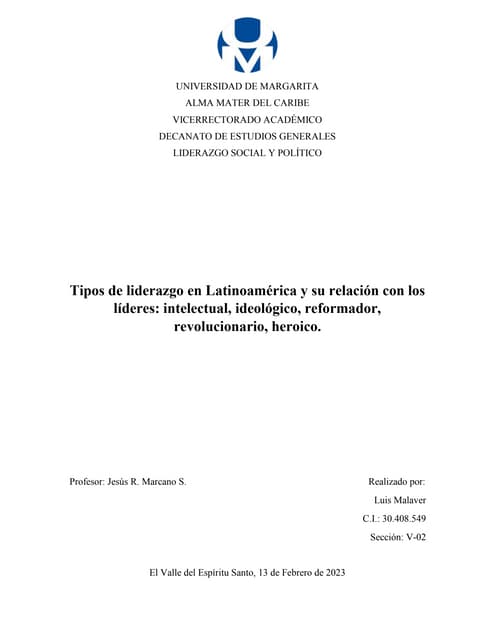 UNIVERSIDAD DE MARGARITA
ALMA MATER DEL CARIBE
VICERRECTORADO ACADÉMICO
DECANATO DE ESTUDIOS GENERALES
LIDERAZGO SOCIAL Y POLÍTICO

Tipos de liderazgo en Latinoamérica y su relación con los líderes: intelectual, ideológico, reformador, revolucionario, heroico.

Profesor: Jesús R. Marcano S.

Realizado por:
Luis Malaver
C.I.: 30.408.549
Sección: V-02

El Valle del Espíritu Santo, 13 de Febrero de 2023